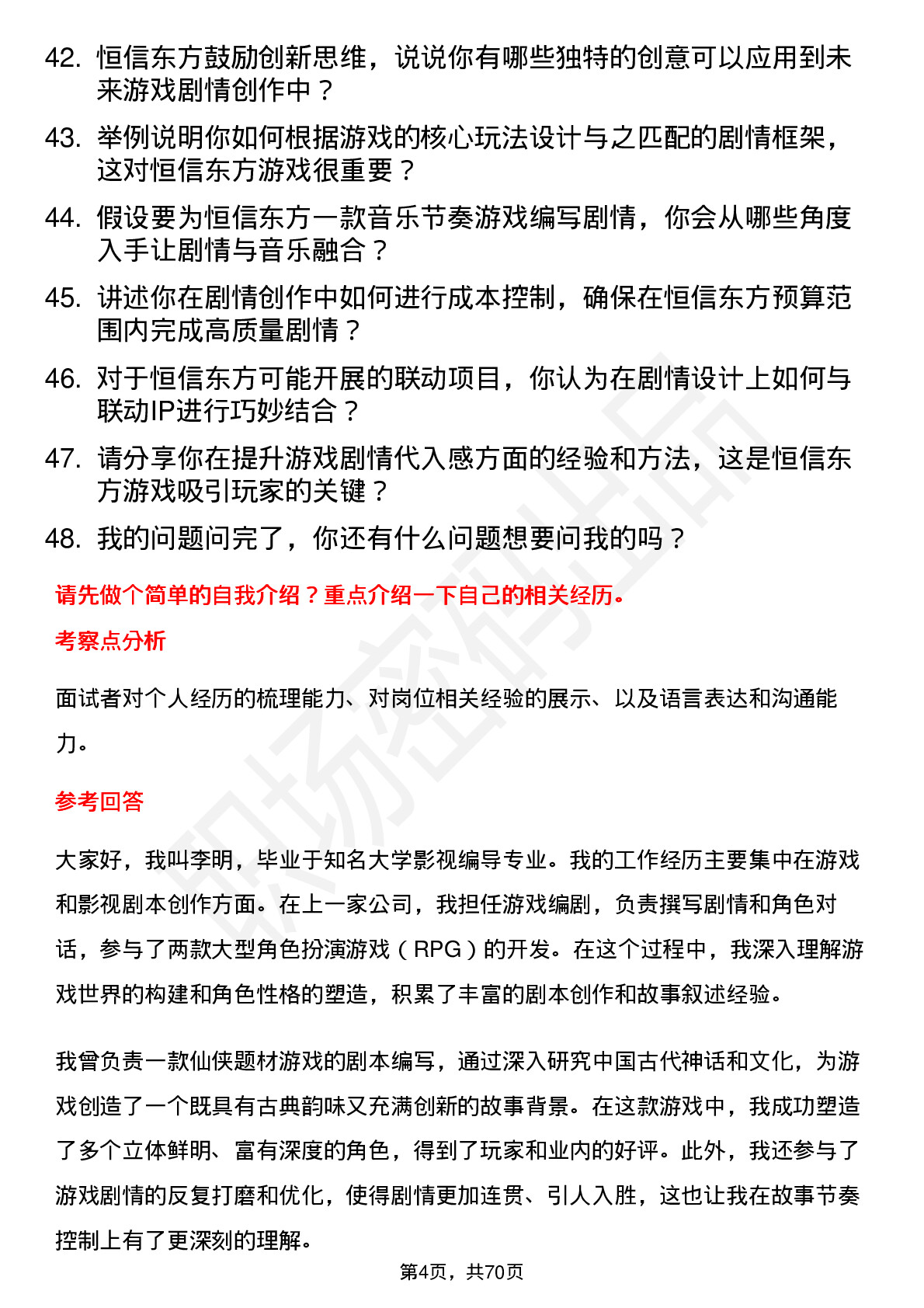 42. 恒信东方鼓励创新思维，说说你有哪些独特的创意可以应用到未来游戏剧情创作中？

43. 举例说明你如何根据游戏的核心玩法设计与之匹配的剧情框架，这对恒信东方游戏很重要？

44. 假设要为恒信东方一款音乐节奏游戏编写剧情，你会从哪些角度入手让剧情与音乐融合？

45. 讲述你在剧情创作中如何进行成本控制，确保在恒信东方预算范围内完成高质量剧情？

46. 对于恒信东方可能开展的联动项目，你认为在剧情设计上如何与联动IP进行巧妙结合？

47. 请分享你在提升游戏剧情代入感方面的经验和方法，这是恒信东方游戏吸引玩家的关键？

48. 我的问题问完了，你还有什么问题想要问我的吗？

请先做个简单的自我介绍？重点介绍一下自己的相关经历。

考察点分析

面试者对个人经历的梳理能力、对岗位相关经验的展示、以及语言表达和沟通能力。

参考回答

大家好，我叫李明，毕业于知名大学影视编导专业。我的工作经历主要集中在游戏和影视剧本创作方面。在上一家公司，我担任游戏编剧，负责撰写剧情和角色对话，参与了两款大型角色扮演游戏（RPG）的开发。在这个过程中，我深入理解游戏世界的构建和角色性格的塑造，积累了丰富的剧本创作和故事叙述经验。

我曾负责一款仙侠题材游戏的剧本编写，通过深入研究中国古代神话和文化，为游戏创造了一个既具有古典韵味又充满创新的故事背景。在这款游戏中，我成功塑造了多个立体鲜明、富有深度的角色，得到了玩家和业内的好评。此外，我还参与了游戏剧情的反复打磨和优化，使得剧情更加连贯、引人入胜，这也让我在故事节奏控制上有了更深刻的理解。

第4页，共70页